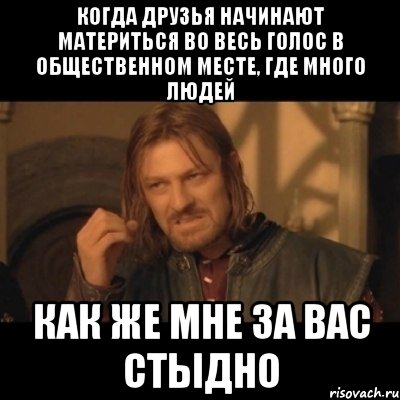 КОГДА ДРУЗЬЯ НАЧИНАЮТ МАТЕРИТЬСЯ ВО ВЕСЬ ГОЛОС В ОБЩЕСТВЕННОМ МЕСТЕ, ГДЕ МНОГО ЛЮДЕЙ

КАК ЖЕ МНЕ ЗА ВАС СТЫДНО

risovach.ru